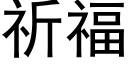 祈福